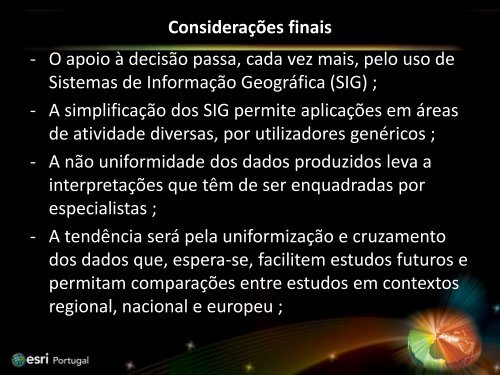 Considerações finais

- O apoio à decisão passa, cada vez mais, pelo uso de Sistemas de Informação Geográfica (SIG) ;

- A simplificação dos SIG permite aplicações em áreas de atividade diversas, por utilizadores genéricos ;

- A não uniformidade dos dados produzidos leva a interpretações que têm de ser enquadradas por especialistas ;

- A tendência será pela uniformização e cruzamento dos dados que, espera-se, facilitem estudos futuros e permitam comparações entre estudos em contextos regional, nacional e europeu ;

esri Portugal